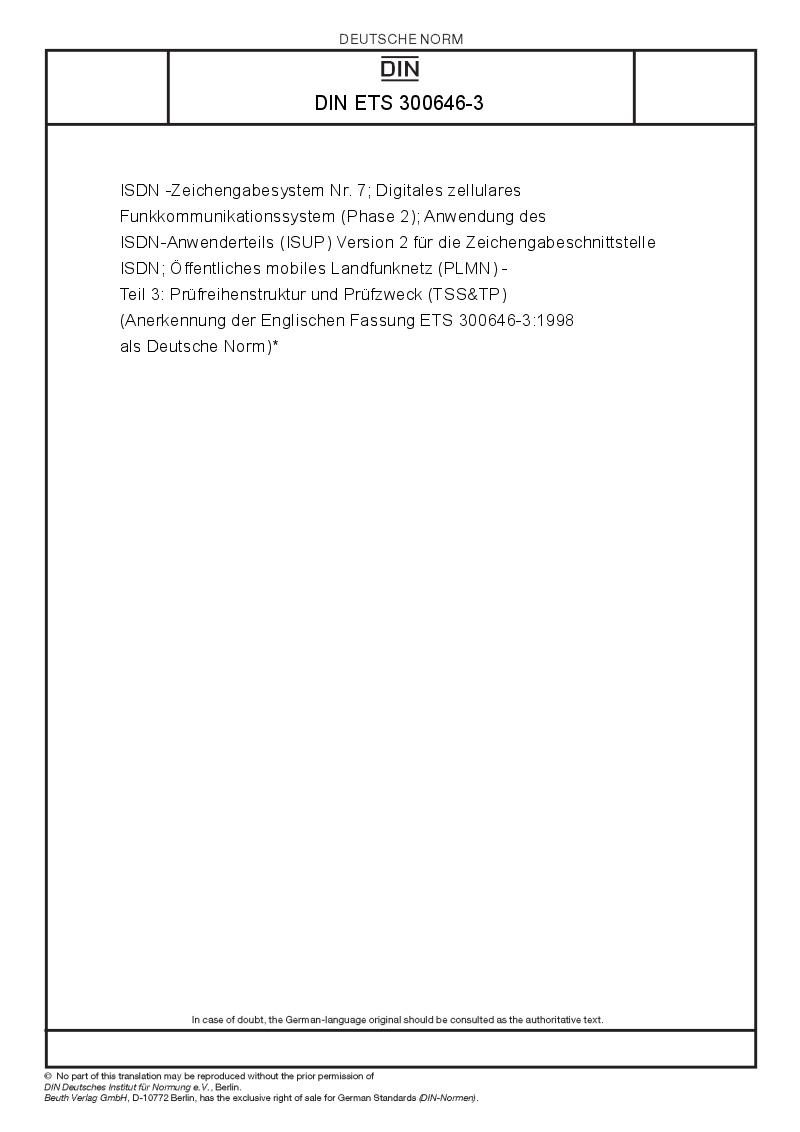 DEUTSCHE NORM

DIN

DIN ETS 300646-3

ISDN -Zeichengabesystem Nr. 7; Digitales zellulares Funkkommunikationssystem (Phase 2); Anwendung des ISDN-Anwenderteils (ISUP) Version 2 für die Zeichengabeschnittstelle ISDN; Öffentliches mobiles Landfunknetz (PLMN) -
Teil 3: Prüfreihenstruktur und Prüfzweck (TSS&TP)
(Anerkennung der Englischen Fassung ETS 300646-3:1998 als Deutsche Norm)*

In case of doubt, the German-language original should be consulted as the authoritative text.

© No part of this translation may be reproduced without the prior permission of
DIN Deutsches Institut für Normung e.V., Berlin.
Beuth Verlag GmbH, D-10772 Berlin, has the exclusive right of sale for German Standards (DIN-Normen).